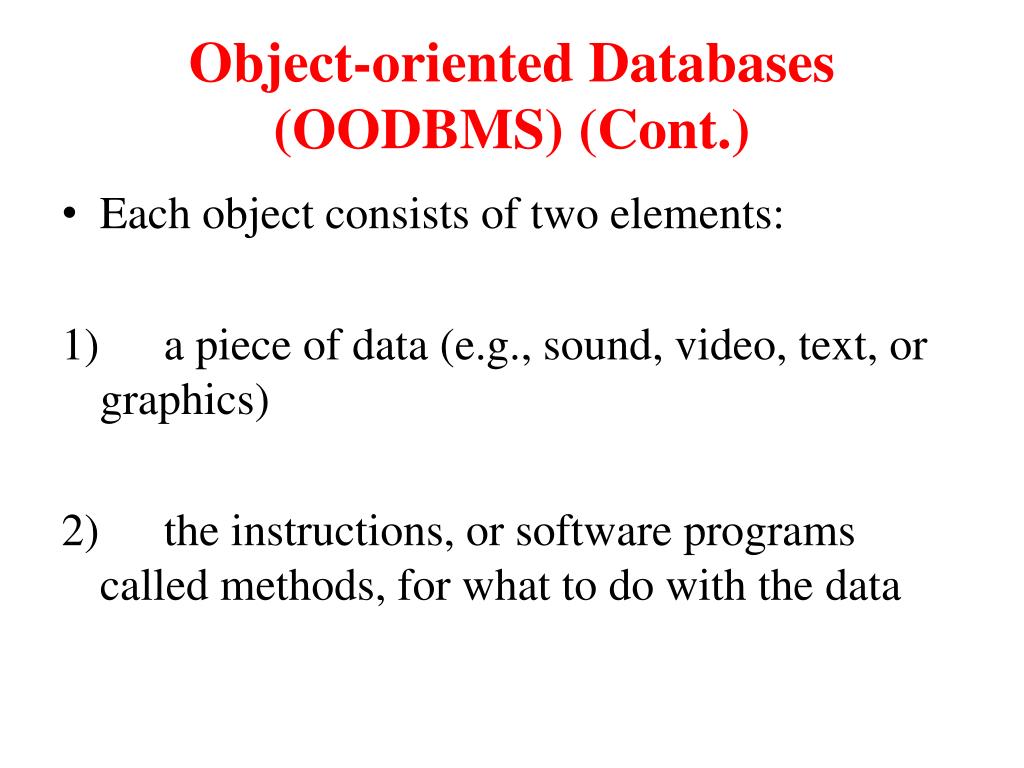 Object-oriented Databases (OODBMS) (Cont.)

• Each object consists of two elements:

1) a piece of data (e.g., sound, video, text, or graphics)

2) the instructions, or software programs called methods, for what to do with the data